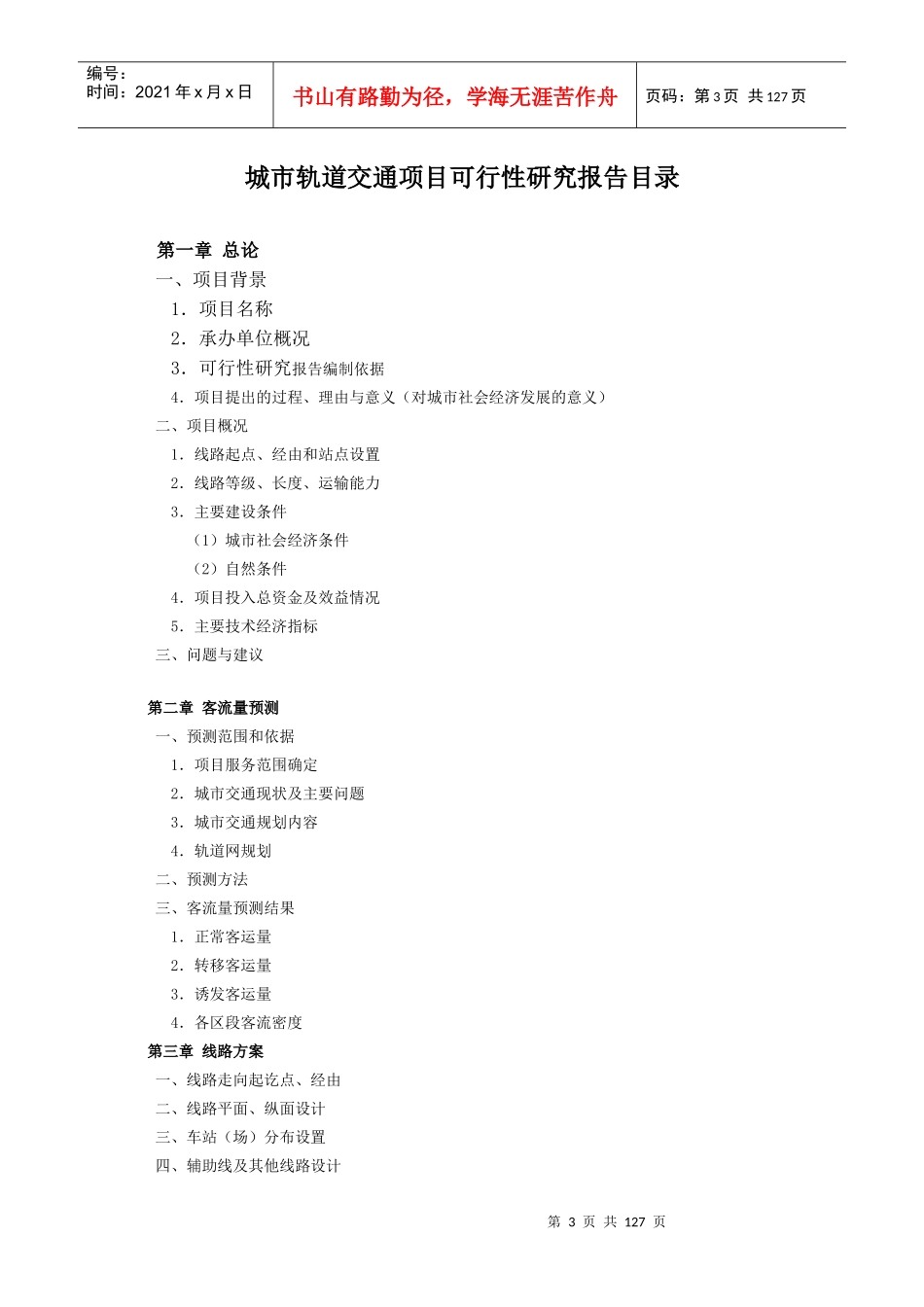 编号：
时间：2021 年 x 月 x 日

书山有路勤为径，学海无涯苦作舟

页码：第 3 页 共 127 页

城市轨道交通项目可行性研究报告目录

第一章 总论
一、项目背景
1．项目名称
2．承办单位概况
3．可行性研究报告编制依据
4．项目提出的过程、理由与意义（对城市社会经济发展的意义）
二、项目概况
1．线路起点、经由和站点设置
2．线路等级、长度、运输能力
3．主要建设条件
（1）城市社会经济条件
（2）自然条件
4．项目投入总资金及效益情况
5．主要技术经济指标
三、问题与建议

第二章 客流量预测
一、预测范围和依据
1．项目服务范围确定
2．城市交通现状及主要问题
3．城市交通规划内容
4．轨道网规划
二、预测方法
三、客流量预测结果
1．正常客运量
2．转移客运量
3．诱发客运量
4．各区段客流密度
第三章 线路方案
一、线路走向起讫点、经由
二、线路平面、纵面设计
三、车站（场）分布设置
四、辅助线及其他线路设计

第 3 页 共 127 页